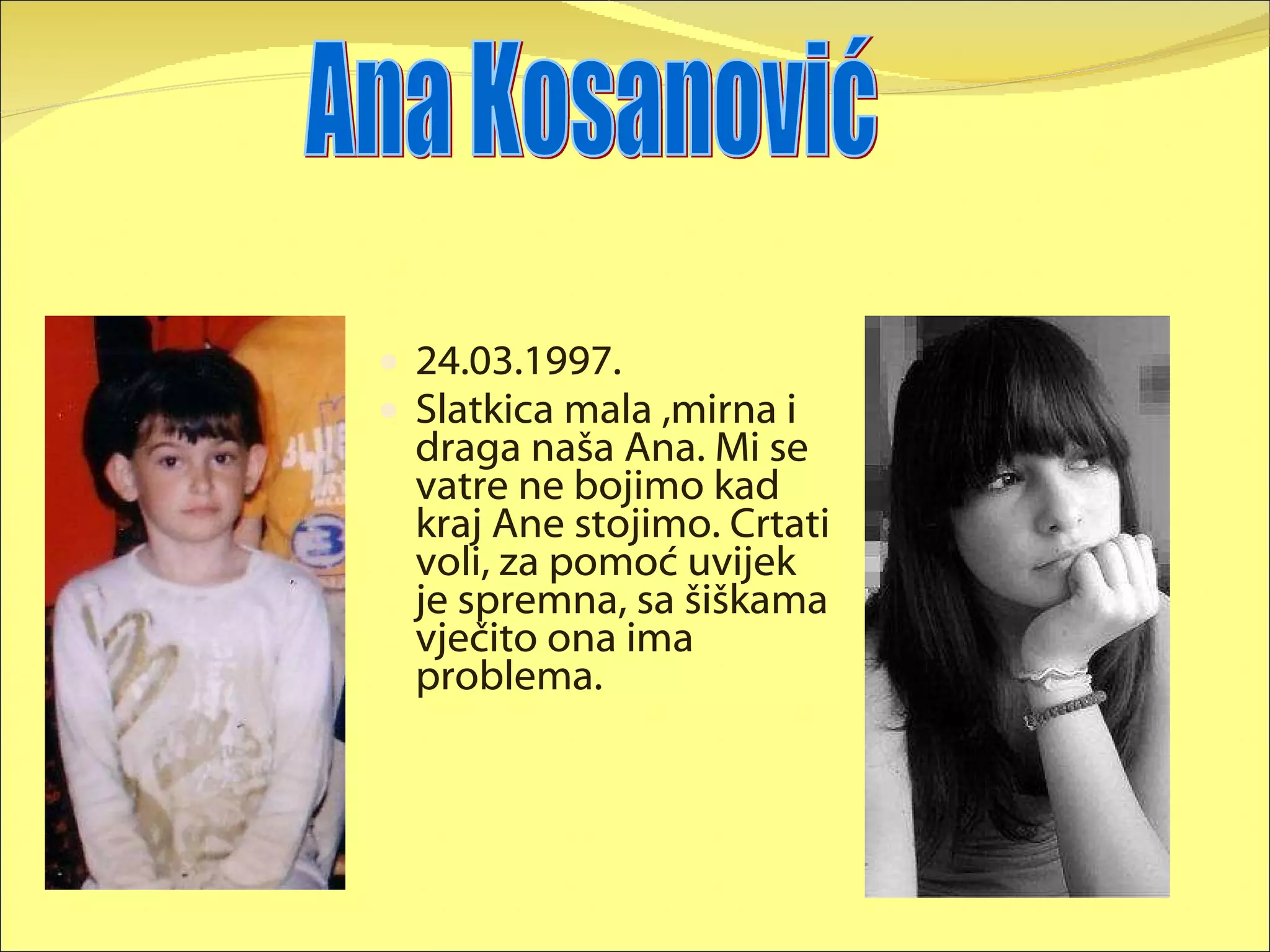 Ana Kosanović

24.03.1997.

Slatkica mala ,mirna i draga naša Ana. Mi se vatre ne bojimo kad kraj Ane stojimo. Crtati voli, za pomoć uvijek je spremna, sa šiškama vječito ona ima problema.